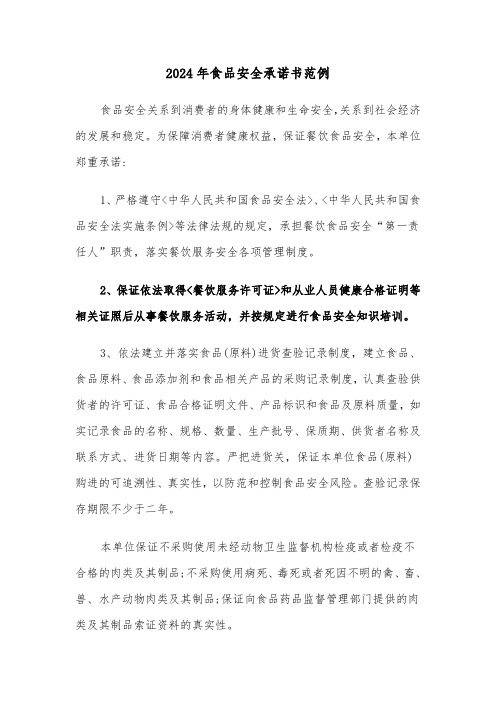 2024年食品安全承诺书范例

食品安全关系到消费者的身体健康和生命安全,关系到社会经济的发展和稳定。为保障消费者健康权益,保证餐饮食品安全,本单位郑重承诺:

1、严格遵守<中华人民共和国食品安全法>、<中华人民共和国食品安全法实施条例>等法律法规的规定,承担餐饮食品安全“第一责任人”职责,落实餐饮服务安全各项管理制度。

2、保证依法取得<餐饮服务许可证>和从业人员健康合格证明等相关证照后从事餐饮服务活动,并按规定进行食品安全知识培训。

3、依法建立并落实食品(原料)进货查验记录制度,建立食品、食品原料、食品添加剂和食品相关产品的采购记录制度,认真查验供货者的许可证、食品合格证明文件、产品标识和食品及原料质量,如实记录食品的名称、规格、数量、生产批号、保质期、供货者名称及联系方式、进货日期等内容。严把进货关,保证本单位食品(原料)购进的可追溯性、真实性,以防范和控制食品安全风险。查验记录保存期限不少于二年。

本单位保证不采购使用未经动物卫生监督机构检疫或者检疫不合格的肉类及其制品;不采购使用病死、毒死或者死因不明的禽、畜、兽、水产动物肉类及其制品;保证向食品药品监督管理部门提供的肉类及其制品索证资料的真实性。